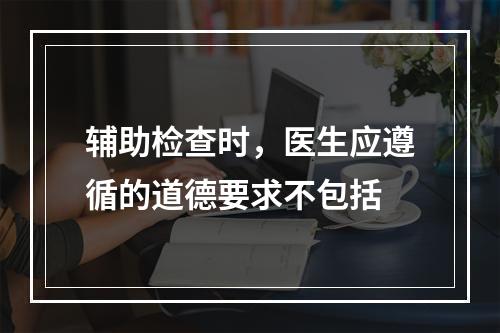 辅助检查时，医生应遵循的道德要求不包括